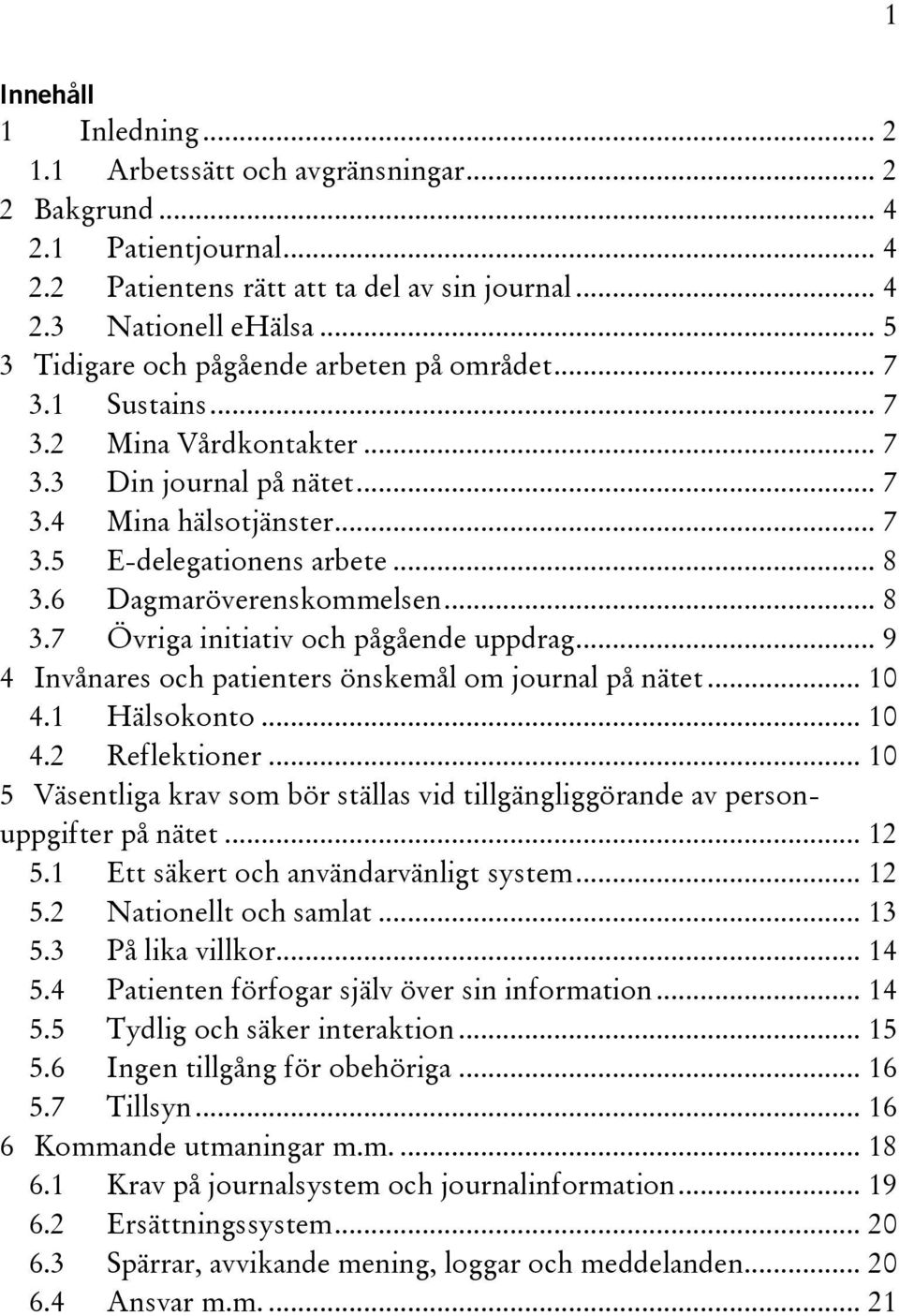 1

Innehåll
1 Inledning ... 2
1.1 Arbetssätt och avgränsningar ... 2
2 Bakgrund ... 4
2.1 Patientjournal ... 4
2.2 Patientens rätt att ta del av sin journal ... 4
2.3 Nationell eHälsa ... 5
3 Tidigare och pågående arbeten på området ... 7
3.1 Sustains ... 7
3.2 Mina Vårdkontakter ... 7
3.3 Din journal på nätet ... 7
3.4 Mina hälsotjänster ... 7
3.5 E-delegationens arbete ... 8
3.6 Dagmaröverenskommelsen ... 8
3.7 Övriga initiativ och pågående uppdrag ... 9
4 Invånares och patienters önskemål om journal på nätet ... 10
4.1 Hälsokonto ... 10
4.2 Reflektioner ... 10
5 Väsentliga krav som bör ställas vid tillgängliggörande av personuppgifter på nätet ... 12
5.1 Ett säkert och användarvänligt system ... 12
5.2 Nationellt och samlat ... 13
5.3 På lika villkor ... 14
5.4 Patienten förfogar själv över sin information ... 14
5.5 Tydlig och säker interaktion ... 15
5.6 Ingen tillgång för obehöriga ... 16
5.7 Tillsyn ... 16
6 Kommande utmaningar m.m. ... 18
6.1 Krav på journalsystem och journalinformation ... 19
6.2 Ersättningssystem ... 20
6.3 Spärrar, avvikande mening, loggar och meddelanden ... 20
6.4 Ansvar m.m. ... 21